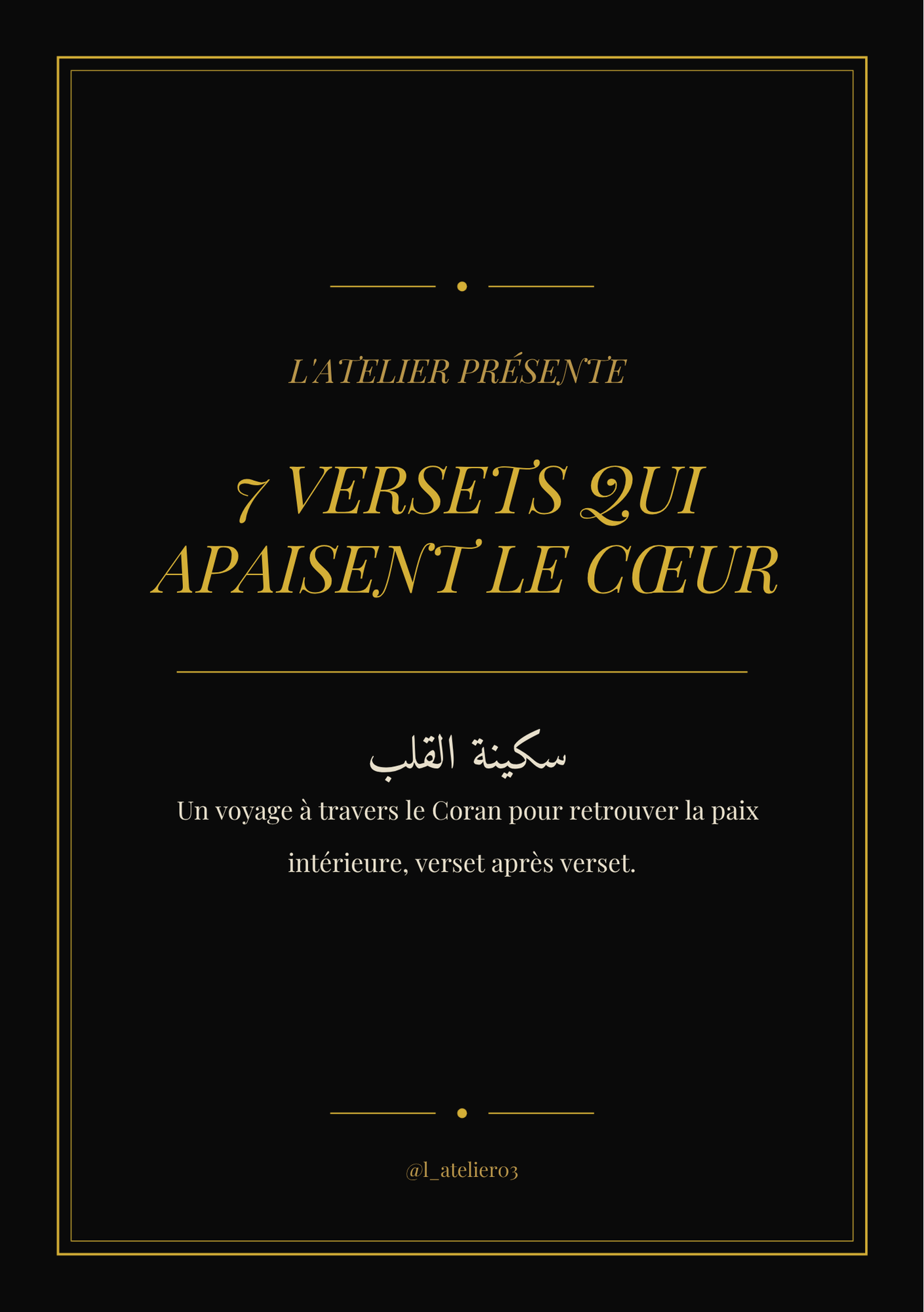 L'ATELIER PRÉSENTE

7 VERSETS QUI APAISENT LE CŒUR

سكينة القلب

Un voyage à travers le Coran pour retrouver la paix intérieure, verset après verset.

@l_atelier03